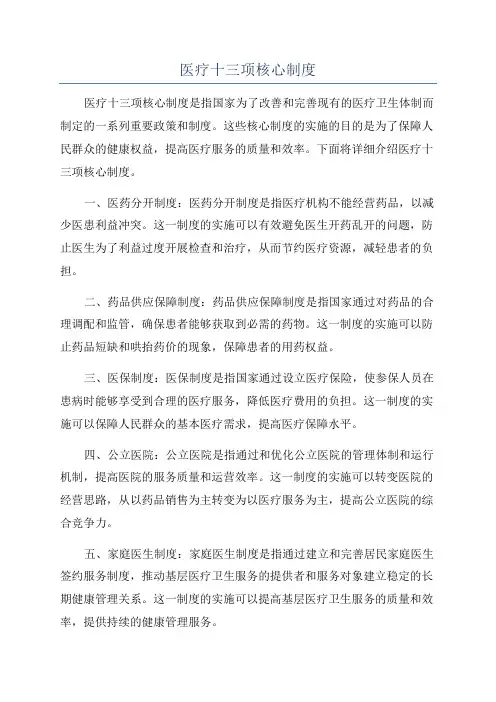 医疗十三项核心制度

医疗十三项核心制度是指国家为了改善和完善现有的医疗卫生体制而制定的一系列重要政策和制度。这些核心制度的实施的目的是为了保障人民群众的健康权益，提高医疗服务的质量和效率。下面将详细介绍医疗十三项核心制度。

一、医药分开制度：医药分开制度是指医疗机构不能经营药品，以减少医患利益冲突。这一制度的实施可以有效避免医生开药乱开的问题，防止医生为了利益过度开展检查和治疗，从而节约医疗资源，减轻患者的负担。

二、药品供应保障制度：药品供应保障制度是指国家通过对药品的合理调配和监管，确保患者能够获取到必需的药物。这一制度的实施可以防止药品短缺和哄抬药价的现象，保障患者的用药权益。

三、医保制度：医保制度是指国家通过设立医疗保险，使参保人员在患病时能够享受到合理的医疗服务，降低医疗费用的负担。这一制度的实施可以保障人民群众的基本医疗需求，提高医疗保障水平。

四、公立医院：公立医院是指通过和优化公立医院的管理体制和运行机制，提高医院的服务质量和运营效率。这一制度的实施可以转变医院的经营思路，从以药品销售为主转变为以医疗服务为主，提高公立医院的综合竞争力。

五、家庭医生制度：家庭医生制度是指通过建立和完善居民家庭医生签约服务制度，推动基层医疗卫生服务的提供者和服务对象建立稳定的长期健康管理关系。这一制度的实施可以提高基层医疗卫生服务的质量和效率，提供持续的健康管理服务。